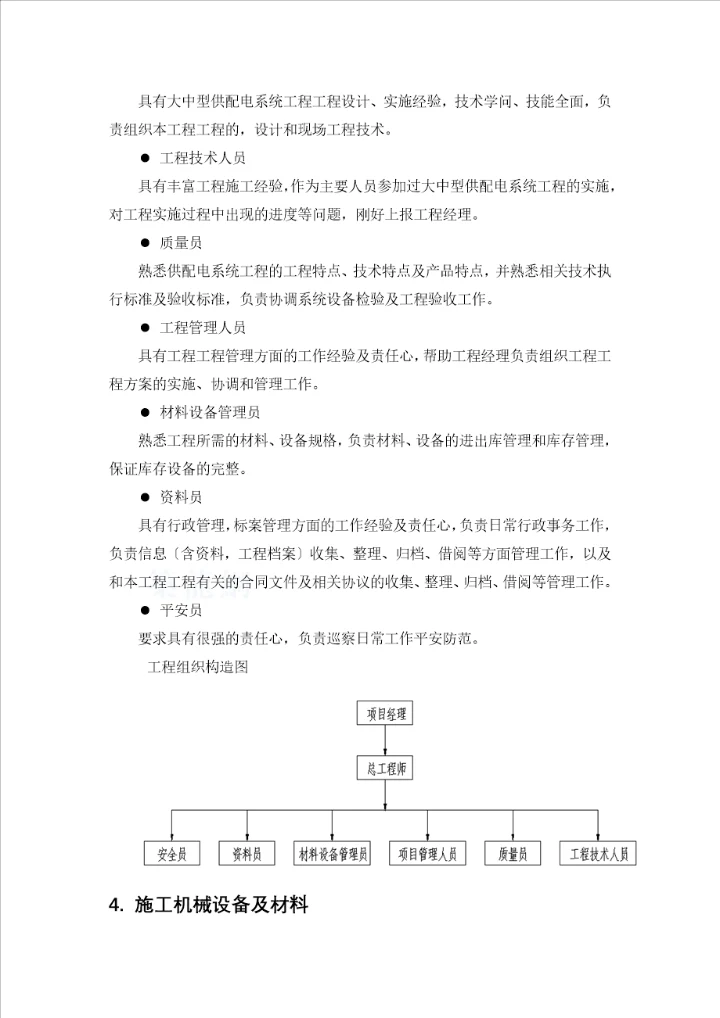 具有大中型供配电系统工程工程设计、实施经验，技术学问、技能全面，负责组织本工程工程的，设计和现场工程技术。

● 工程技术人员

具有丰富工程施工经验，作为主要人员参加过大中型供配电系统工程的实施，对工程实施过程中出现的进度等问题，刚好上报工程经理。

● 质量员

熟悉供配电系统工程的工程特点、技术特点及产品特点，并熟悉相关技术执行标准及验收标准，负责协调系统设备检验及工程验收工作。

● 工程管理人员

具有工程工程管理方面的工作经验及责任心，帮助工程经理负责组织工程工程方案的实施、协调和管理工作。

● 材料设备管理员

熟悉工程所需的材料、设备规格，负责材料、设备的进出库管理和库存管理，保证库存设备的完整。

● 资料员

具有行政管理，标案管理方面的工作经验及责任心，负责日常行政事务工作，负责信息〔含资料，工程档案〕收集、整理、归档、借阅等方面管理工作，以及和本工程工程有关的合同文件及相关协议的收集、整理、归档、借阅等管理工作。

● 平安员

要求具有很强的责任心，负责巡察日常工作平安防范。

工程组织构造图

项目经理

总工程师

安全员

资料员

材料设备管理员

项目管理人员

质量员

工程技术人员

4. 施工机械设备及材料